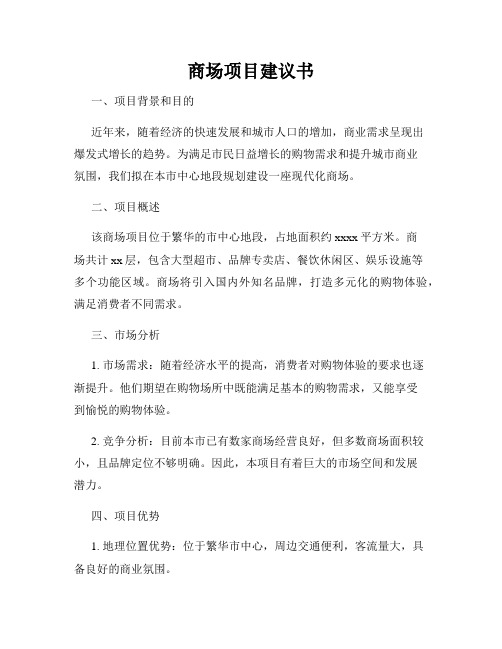 商场项目建议书

一、项目背景和目的

近年来，随着经济的快速发展和城市人口的增加，商业需求呈现出爆发式增长的趋势。为满足市民日益增长的购物需求和提升城市商业氛围，我们拟在本市中心地段规划建设一座现代化商场。

二、项目概述

该商场项目位于繁华的市中心地段，占地面积约 xxxx 平方米。商场共计 xx 层，包含大型超市、品牌专卖店、餐饮休闲区、娱乐设施等多个功能区域。商场将引入国内外知名品牌，打造多元化的购物体验，满足消费者不同需求。

三、市场分析

1. 市场需求：随着经济水平的提高，消费者对购物体验的要求也逐渐提升。他们期望在购物场所中既能满足基本的购物需求，又能享受到愉悦的购物体验。

2. 竞争分析：目前本市已有数家商场经营良好，但多数商场面积较小，且品牌定位不够明确。因此，本项目有着巨大的市场空间和发展潜力。

四、项目优势

1. 地理位置优势：位于繁华市中心，周边交通便利，客流量大，具备良好的商业氛围。